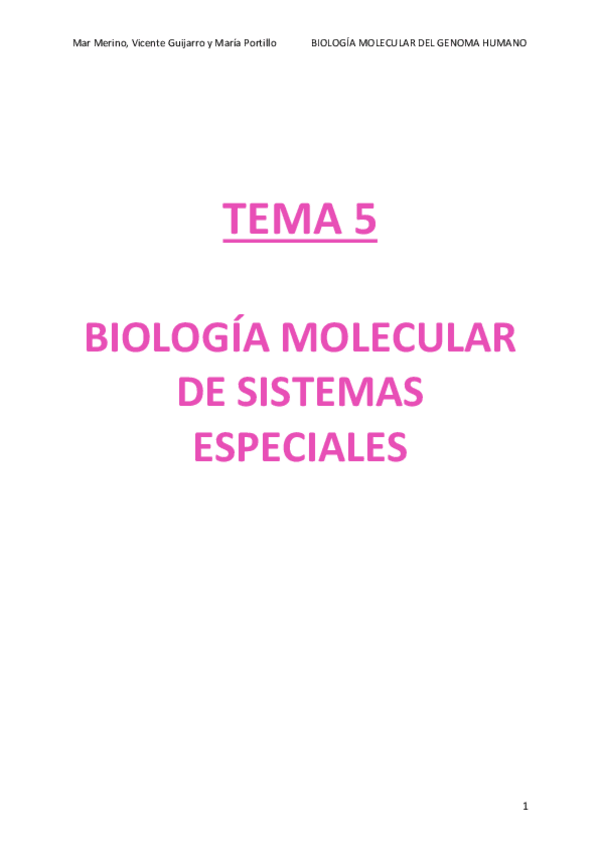 Mar Merino, Vicente Guijarro y María Portillo BIOLOGÍA MOLECULAR DEL GENOMA HUMANO

TEMA 5

BIOLOGÍA MOLECULAR DE SISTEMAS ESPECIALES

1